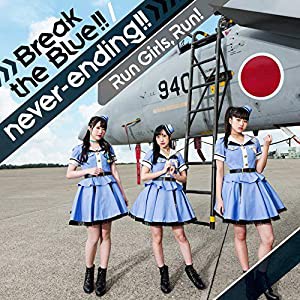 Break the Blue!! /
never-ending!!
Run Girls, Run!
940